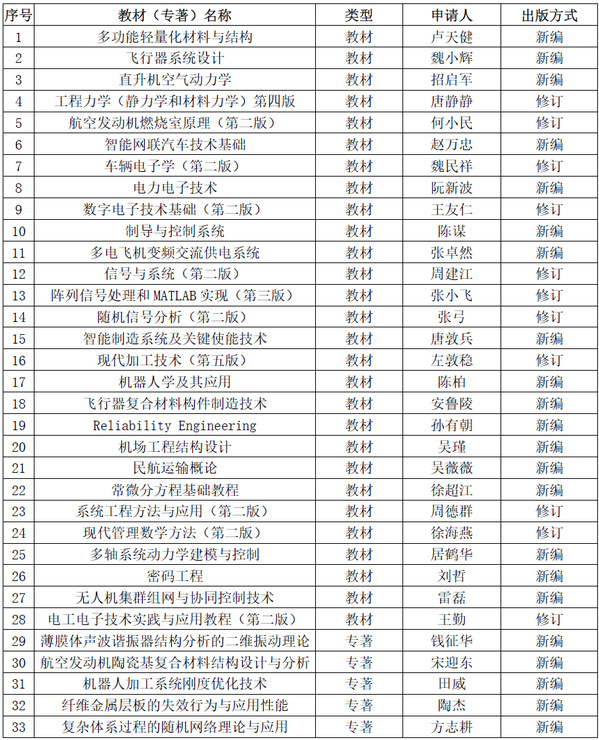 | 序号 | 教材（专著）名称 | 类型 | 申请人 | 出版方式 |
|---|---|---|---|---|
| 1 | 多功能轻量化材料与结构 | 教材 | 卢天健 | 新编 |
| 2 | 飞行器系统设计 | 教材 | 魏小辉 | 新编 |
| 3 | 直升机空气动力学 | 教材 | 招启军 | 新编 |
| 4 | 工程力学（静力学和材料力学）第四版 | 教材 | 唐静静 | 修订 |
| 5 | 航空发动机燃烧室原理（第二版） | 教材 | 何小民 | 修订 |
| 6 | 智能网联汽车技术基础 | 教材 | 赵万忠 | 新编 |
| 7 | 车辆电子学（第二版） | 教材 | 魏民祥 | 修订 |
| 8 | 电力电子技术 | 教材 | 阮新波 | 新编 |
| 9 | 数字电子技术基础（第二版） | 教材 | 王友仁 | 修订 |
| 10 | 制导与控制系统 | 教材 | 陈谋 | 新编 |
| 11 | 多电飞机变频交流供电系统 | 教材 | 张卓然 | 新编 |
| 12 | 信号与系统（第二版） | 教材 | 周建江 | 修订 |
| 13 | 阵列信号处理和 MATLAB 实现（第三版） | 教材 | 张小飞 | 修订 |
| 14 | 随机信号分析（第二版） | 教材 | 张弓 | 修订 |
| 15 | 智能制造系统及关键使能技术 | 教材 | 唐敦兵 | 新编 |
| 16 | 现代加工技术（第五版） | 教材 | 左敦稳 | 修订 |
| 17 | 机器人学及其应用 | 教材 | 陈柏 | 新编 |
| 18 | 飞行器复合材料构件制造技术 | 教材 | 安鲁陵 | 新编 |
| 19 | Reliability Engineering | 教材 | 孙有朝 | 新编 |
| 20 | 机场工程结构设计 | 教材 | 吴瑾 | 新编 |
| 21 | 民航运输概论 | 教材 | 吴薇薇 | 新编 |
| 22 | 常微分方程基础教程 | 教材 | 徐超江 | 新编 |
| 23 | 系统工程方法与应用（第二版） | 教材 | 周德群 | 修订 |
| 24 | 现代管理数学方法（第二版） | 教材 | 徐海燕 | 修订 |
| 25 | 多轴系统动力学建模与控制 | 教材 | 居鹤华 | 新编 |
| 26 | 密码工程 | 教材 | 刘哲 | 新编 |
| 27 | 无人机集群组网与协同控制技术 | 教材 | 雷磊 | 新编 |
| 28 | 电工电子技术实践与应用教程（第二版） | 教材 | 王勤 | 修订 |
| 29 | 薄膜体声波谐振器结构分析的二维振动理论 | 专著 | 钱征华 | 新编 |
| 30 | 航空发动机陶瓷基复合材料结构设计与分析 | 专著 | 宋迎东 | 新编 |
| 31 | 机器人加工系统刚度优化技术 | 专著 | 田威 | 新编 |
| 32 | 纤维金属层板的失效行为与应用性能 | 专著 | 陶杰 | 新编 |
| 33 | 复杂体系过程的随机网络理论与应用 | 专著 | 方志耕 | 新编 |